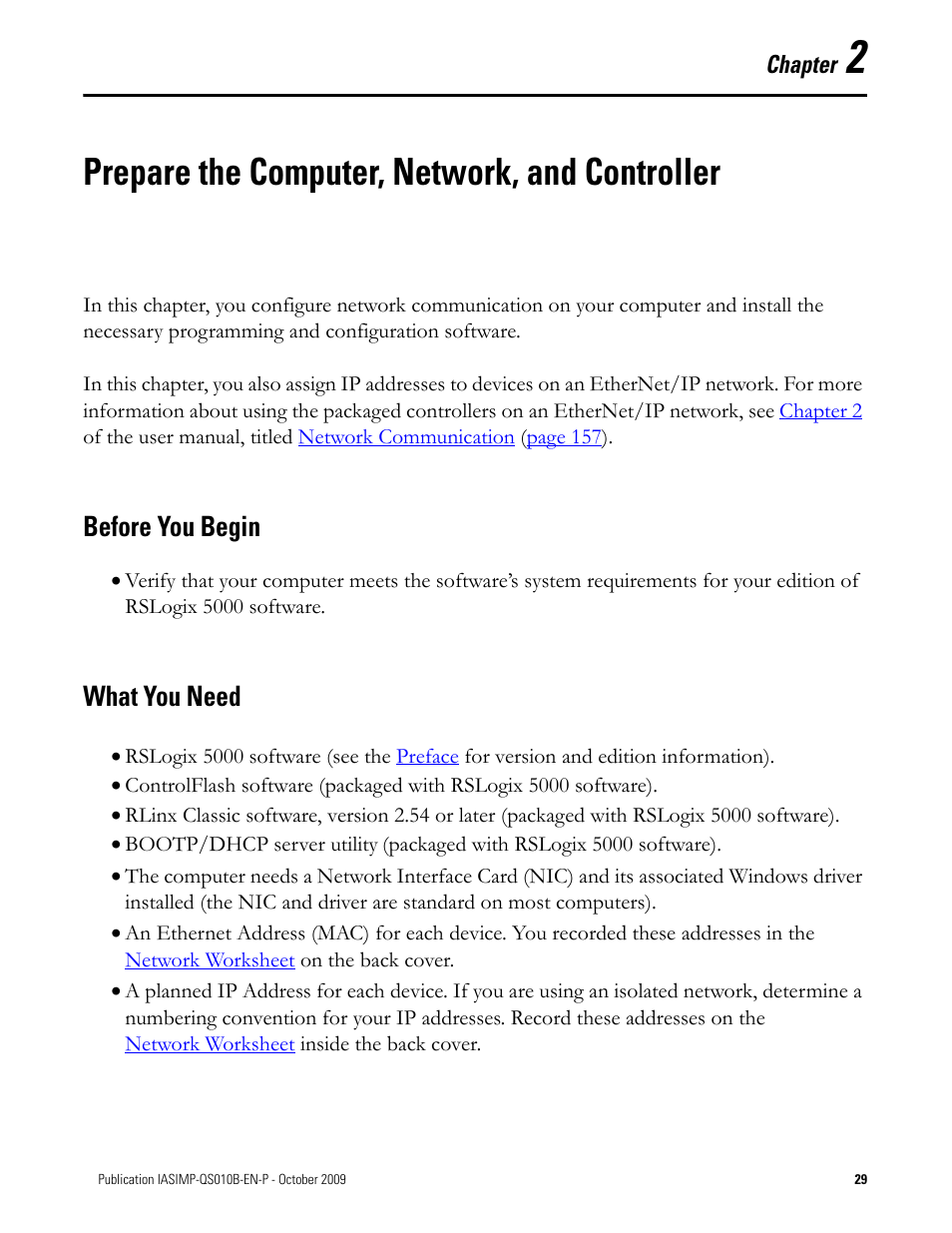 Chapter 2

Prepare the Computer, Network, and Controller

In this chapter, you configure network communication on your computer and install the necessary programming and configuration software.

In this chapter, you also assign IP addresses to devices on an EtherNet/IP network. For more information about using the packaged controllers on an EtherNet/IP network, see Chapter 2 of the user manual, titled Network Communication (page 157).

Before You Begin

• Verify that your computer meets the software's system requirements for your edition of RSLogix 5000 software.

What You Need

• RSLogix 5000 software (see the Preface for version and edition information).
• ControlFlash software (packaged with RSLogix 5000 software).
• RLinx Classic software, version 2.54 or later (packaged with RSLogix 5000 software).
• BOOTP/DHCP server utility (packaged with RSLogix 5000 software).
• The computer needs a Network Interface Card (NIC) and its associated Windows driver installed (the NIC and driver are standard on most computers).
• An Ethernet Address (MAC) for each device. You recorded these addresses in the Network Worksheet on the back cover.
• A planned IP Address for each device. If you are using an isolated network, determine a numbering convention for your IP addresses. Record these addresses on the Network Worksheet inside the back cover.

Publication IASIMP-QS010B-EN-P - October 2009

29